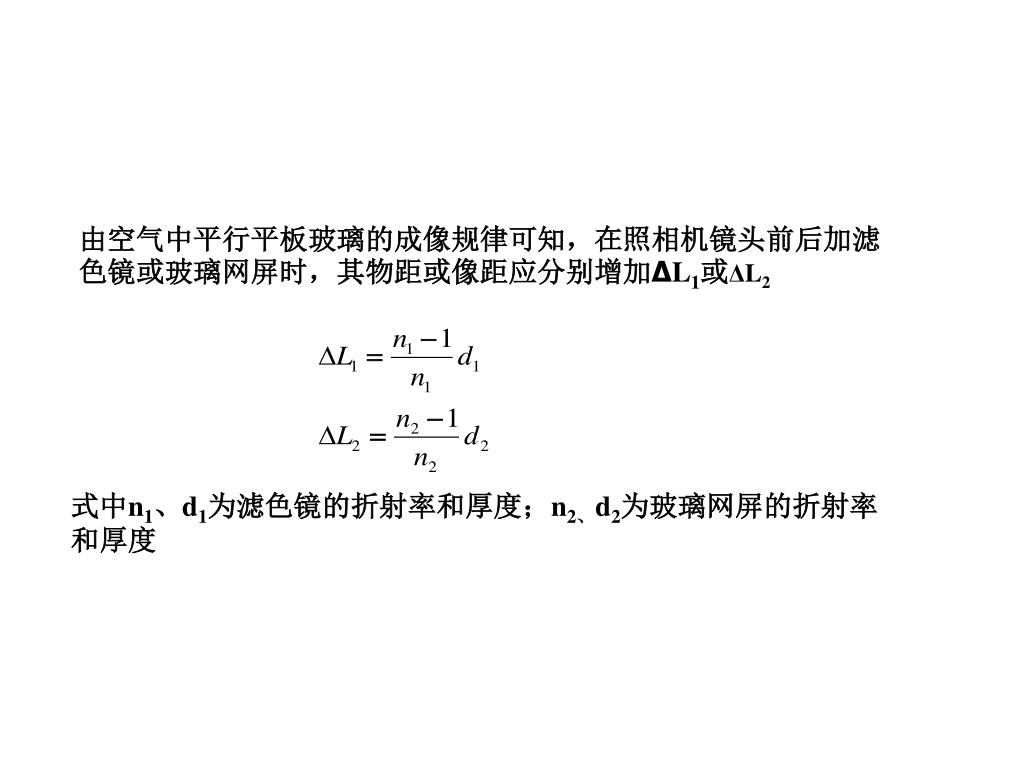 由空气中平行平板玻璃的成像规律可知，在照相机镜头前后加滤色镜或玻璃网屏时，其物距或像距应分别增加$\Delta L_1$或$\Delta L_2$

$\Delta L_1 = \frac{n_1 - 1}{n_1} d_1$

$\Delta L_2 = \frac{n_2 - 1}{n_2} d_2$

式中$n_1$、$d_1$为滤色镜的折射率和厚度；$n_2$、$d_2$为玻璃网屏的折射率和厚度